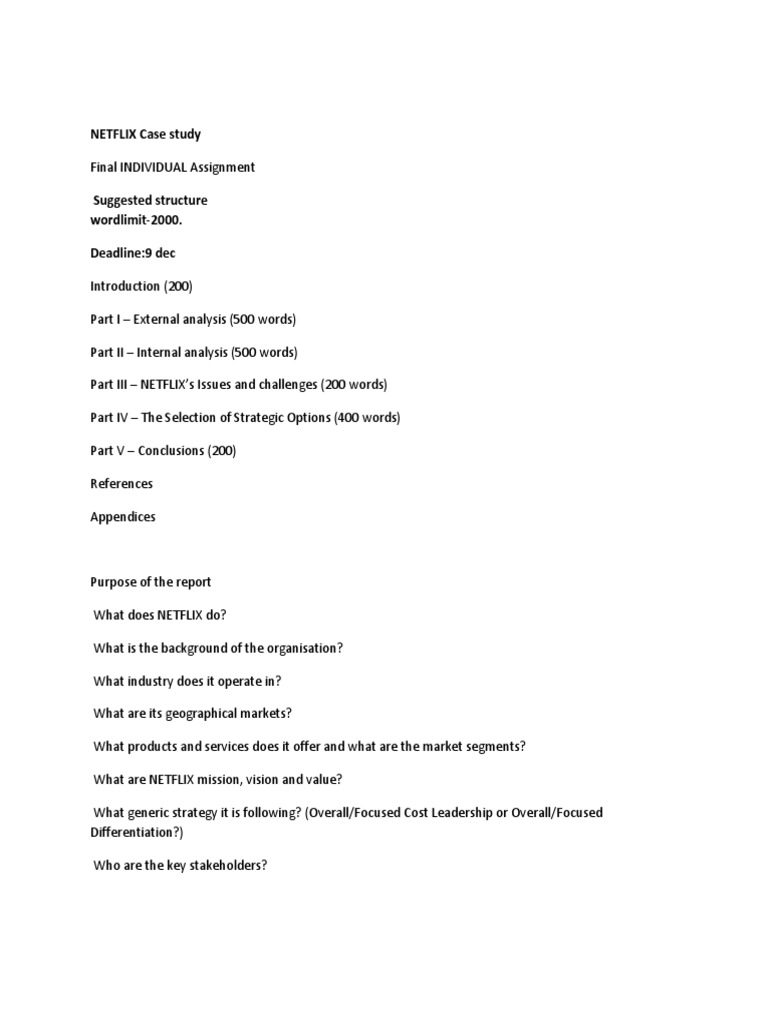 NETFLIX Case study

Final INDIVIDUAL Assignment

Suggested structure
wordlimit-2000.

Deadline:9 dec

Introduction (200)

Part I – External analysis (500 words)

Part II – Internal analysis (500 words)

Part III – NETFLIX's Issues and challenges (200 words)

Part IV – The Selection of Strategic Options (400 words)

Part V – Conclusions (200)

References

Appendices

Purpose of the report

What does NETFLIX do?

What is the background of the organisation?

What industry does it operate in?

What are its geographical markets?

What products and services does it offer and what are the market segments?

What are NETFLIX mission, vision and value?

What generic strategy it is following? (Overall/Focused Cost Leadership or Overall/Focused Differentiation?)

Who are the key stakeholders?